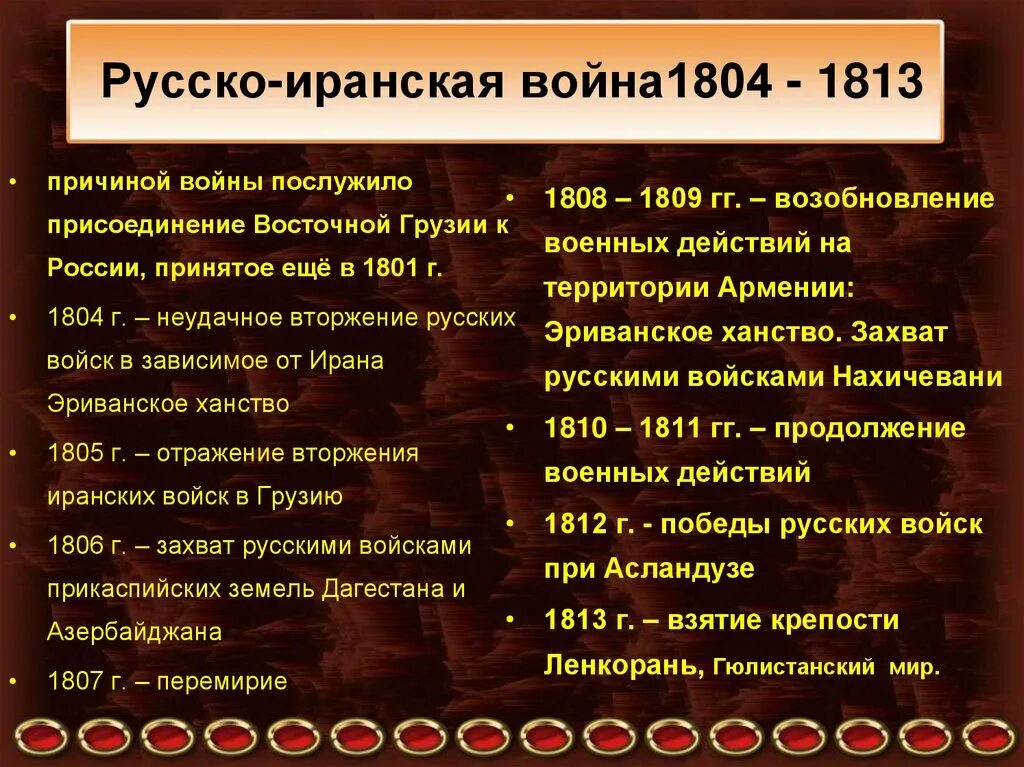 Русско-иранская война1804 - 1813

• причиной войны послужило присоединение Восточной Грузии к России, принятое ещё в 1801 г.

• 1804 г. – неудачное вторжение русских войск в зависимое от Ирана Эриванское ханство

• 1805 г. – отражение вторжения иранских войск в Грузию

• 1806 г. – захват русскими войсками прикаспийских земель Дагестана и Азербайджана

• 1807 г. – перемирие

• 1808 – 1809 гг. – возобновление военных действий на территории Армении: Эриванское ханство. Захват русскими войсками Нахичевани

• 1810 – 1811 гг. – продолжение военных действий

• 1812 г. - победы русских войск при Асландузе

• 1813 г. – взятие крепости Ленкорань, Гюлистанский мир.